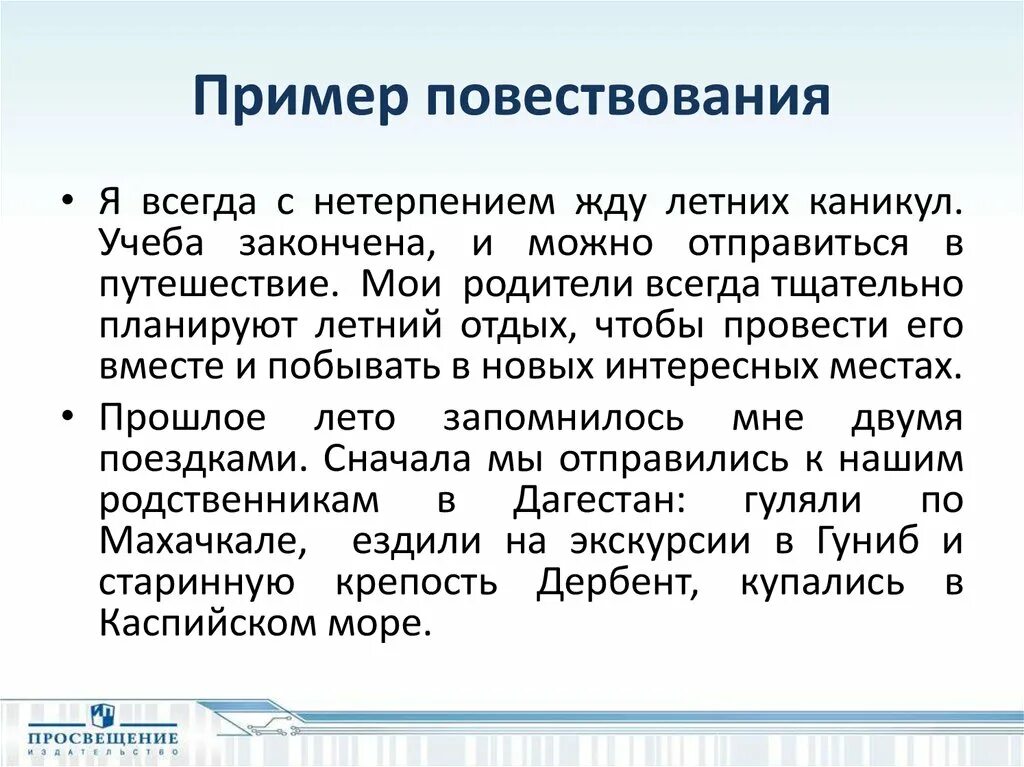 Пример повествования

• Я всегда с нетерпением жду летних каникул. Учеба закончена, и можно отправиться в путешествие. Мои родители всегда тщательно планируют летний отдых, чтобы провести его вместе и побывать в новых интересных местах.

• Прошлое лето запомнилось мне двумя поездками. Сначала мы отправились к нашим родственникам в Дагестан: гуляли по Махачкале, ездили на экскурсии в Гуниб и старинную крепость Дербент, купались в Каспийском море.

ПРОСВЕЩЕНИЕ
ИЗДАТЕЛЬСТВО